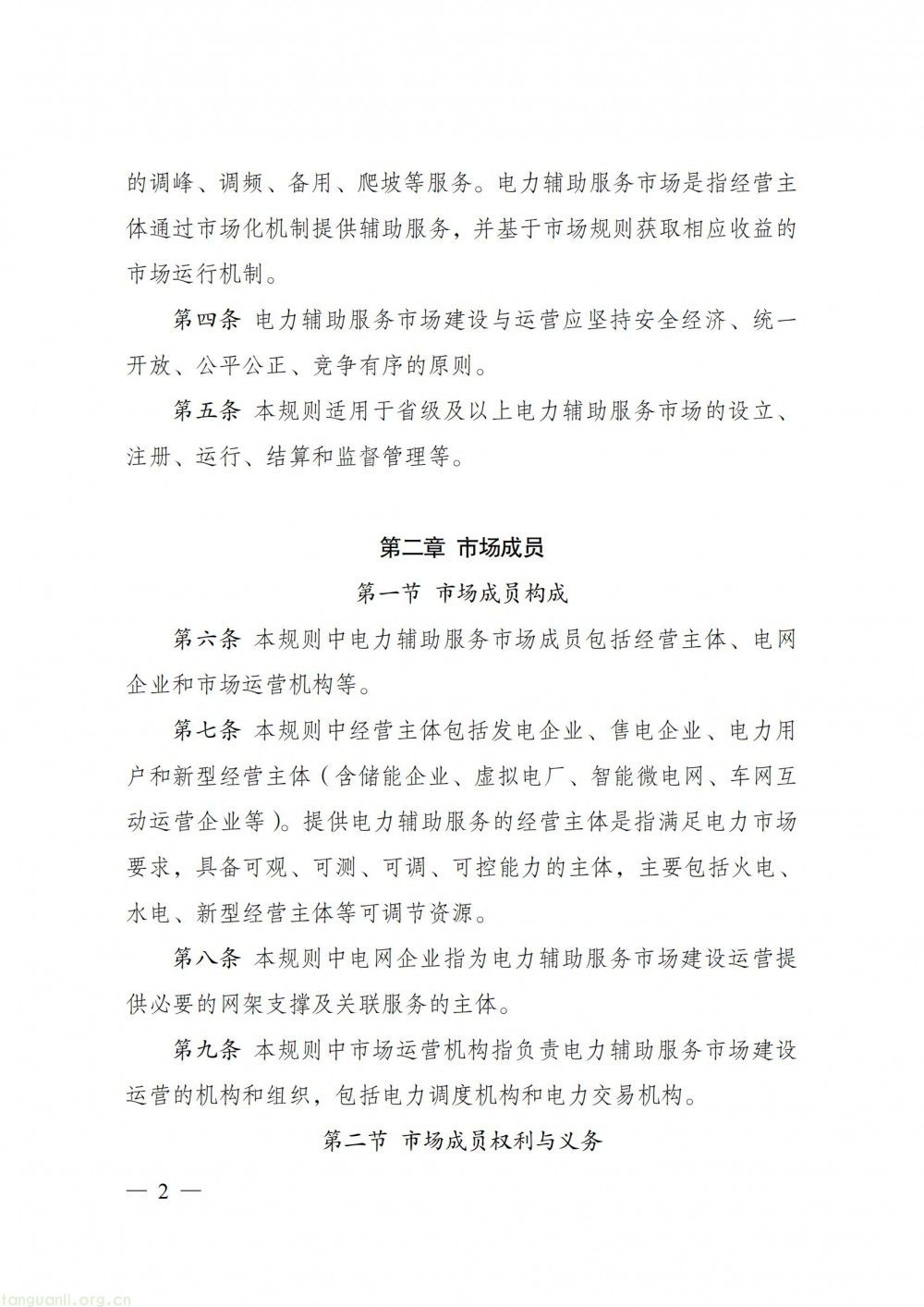 的调峰、调频、备用、爬坡等服务。电力辅助服务市场是指经营主体通过市场化机制提供辅助服务，并基于市场规则获取相应收益的市场运行机制。

第四条 电力辅助服务市场建设与运营应坚持安全经济、统一开放、公平公正、竞争有序的原则。

第五条 本规则适用于省级及以上电力辅助服务市场的设立、注册、运行、结算和监督管理等。

第二章 市场成员

第一节 市场成员构成

第六条 本规则中电力辅助服务市场成员包括经营主体、电网企业和市场运营机构等。

第七条 本规则中经营主体包括发电企业、售电企业、电力用户和新型经营主体（含储能企业、虚拟电厂、智能微电网、车网互动运营企业等）。提供电力辅助服务的经营主体是指满足电力市场要求，具备可观、可测、可调、可控能力的主体，主要包括火电、水电、新型经营主体等可调节资源。

第八条 本规则中电网企业指为电力辅助服务市场建设运营提供必要的网架支撑及关联服务的主体。

第九条 本规则中市场运营机构指负责电力辅助服务市场建设运营的机构和组织，包括电力调度机构和电力交易机构。

第二节 市场成员权利与义务

— 2 —

tanguanli.org.cn